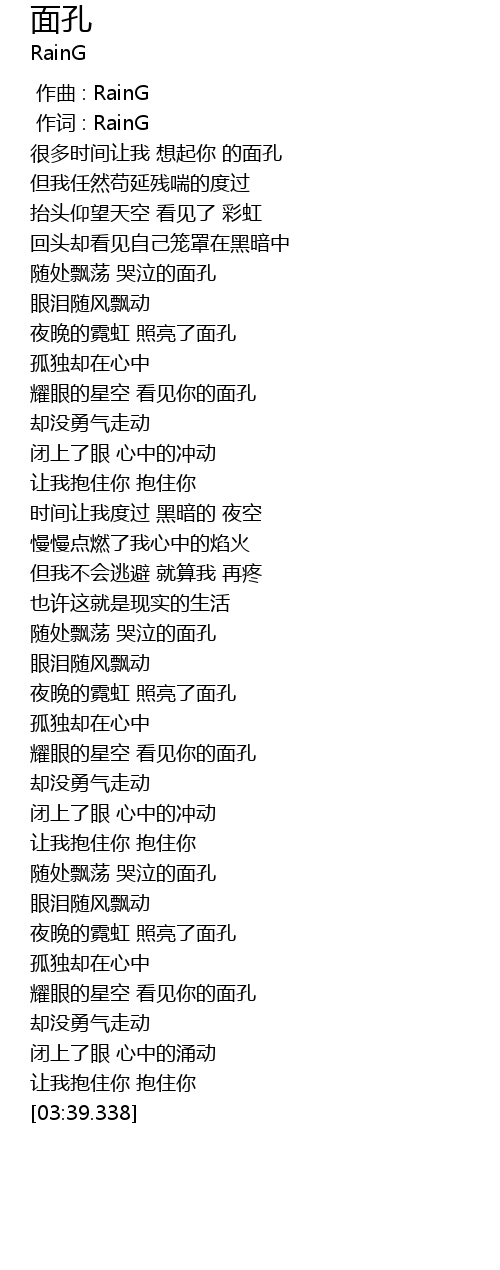 面孔
RainG

作曲 : RainG
作词 : RainG
很多时间让我 想起你 的面孔
但我任然苟延残喘的度过
抬头仰望天空 看见了 彩虹
回头却看见自己笼罩在黑暗中
随处飘荡 哭泣的面孔
眼泪随风飘动
夜晚的霓虹 照亮了面孔
孤独却在心中
耀眼的星空 看见你的面孔
却没勇气走动
闭上了眼 心中的冲动
让我抱住你 抱住你
时间让我度过 黑暗的 夜空
慢慢点燃了我心中的焰火
但我不会逃避 就算我 再疼
也许这就是现实的生活
随处飘荡 哭泣的面孔
眼泪随风飘动
夜晚的霓虹 照亮了面孔
孤独却在心中
耀眼的星空 看见你的面孔
却没勇气走动
闭上了眼 心中的冲动
让我抱住你 抱住你
随处飘荡 哭泣的面孔
眼泪随风飘动
夜晚的霓虹 照亮了面孔
孤独却在心中
耀眼的星空 看见你的面孔
却没勇气走动
闭上了眼 心中的涌动
让我抱住你 抱住你
[03:39.338]